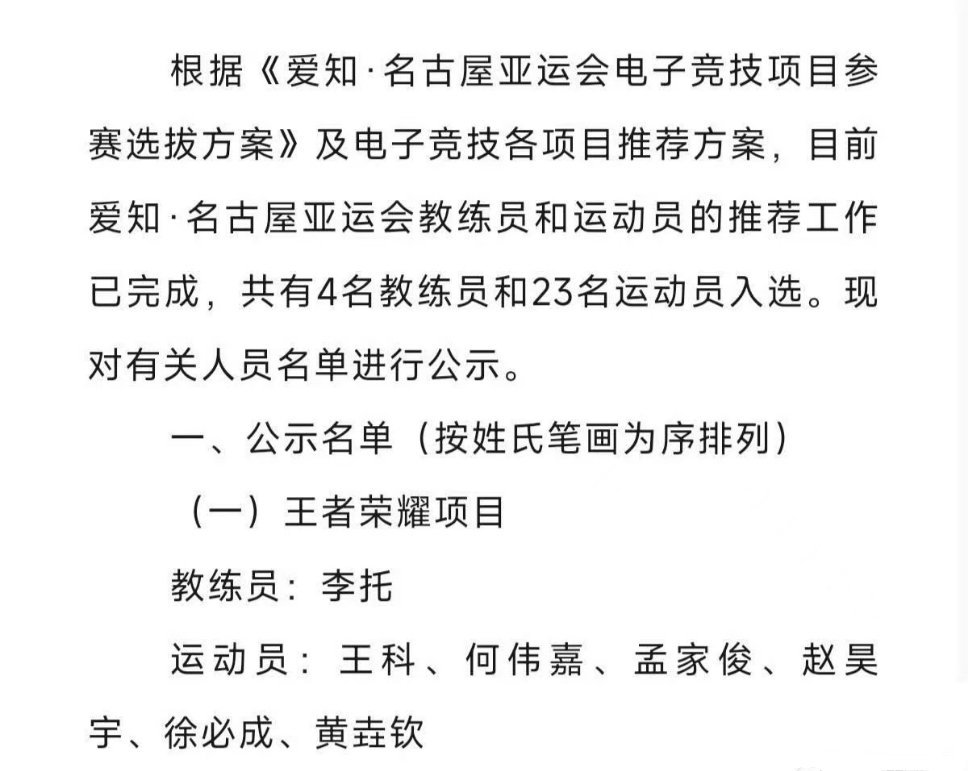 根据《爱知·名古屋亚运会电子竞技项目参赛选拔方案》及电子竞技各项目推荐方案，目前爱知·名古屋亚运会教练员和运动员的推荐工作已完成，共有4名教练员和23名运动员入选。现对有关人员名单进行公示。

一、公示名单（按姓氏笔画为序排列）

（一）王者荣耀项目

教练员：李托

运动员：王科、何伟嘉、孟家俊、赵昊宇、徐必成、黄垚钦